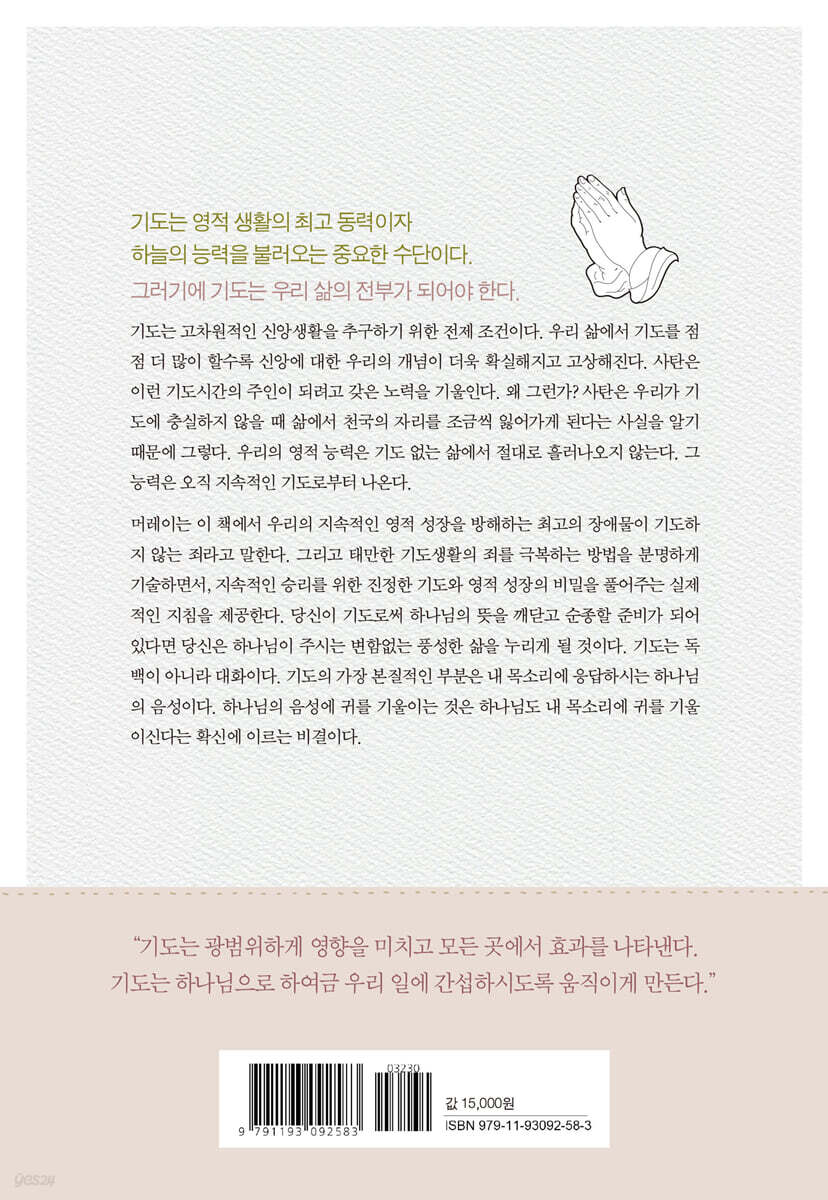 기도는 영적 생활의 최고 동력이자
하늘의 능력을 불러오는 중요한 수단이다.
그러기에 기도는 우리 삶의 전부가 되어야 한다.

기도는 고차원적인 신앙생활을 추구하기 위한 전제 조건이다. 우리 삶에서 기도를 점점 더 많이 할수록 신앙에 대한 우리의 개념이 더욱 확실해지고 고상해진다. 사탄은 이런 기도시간의 주인이 되려고 갖은 노력을 기울인다. 왜 그런가? 사탄은 우리가 기도에 충실하지 않을 때 삶에서 천국의 자리를 조금씩 잃어가게 된다는 사실을 알기 때문에 그렇다. 우리의 영적 능력은 기도 없는 삶에서 절대로 흘러나오지 않는다. 그 능력은 오직 지속적인 기도로부터 나온다.

머레이는 이 책에서 우리의 지속적인 영적 성장을 방해하는 최고의 장애물이 기도하지 않는 죄라고 말한다. 그리고 태만한 기도생활의 죄를 극복하는 방법을 분명하게 기술하면서, 지속적인 승리를 위한 진정한 기도와 영적 성장의 비밀을 풀어주는 실제적인 지침을 제공한다. 당신이 기도로써 하나님의 뜻을 깨닫고 순종할 준비가 되어 있다면 당신은 하나님이 주시는 변함없는 풍성한 삶을 누리게 될 것이다. 기도는 독백이 아니라 대화이다. 기도의 가장 본질적인 부분은 내 목소리에 응답하시는 하나님의 음성이다. 하나님의 음성에 귀를 기울이는 것은 하나님도 내 목소리에 귀를 기울이신다는 확신에 이르는 비결이다.

"기도는 광범위하게 영향을 미치고 모든 곳에서 효과를 나타낸다.
기도는 하나님으로 하여금 우리 일에 간섭하시도록 움직이게 만든다."

03230
9 791193 092583
값 15,000원
ISBN 979-11-93092-58-3

yes24